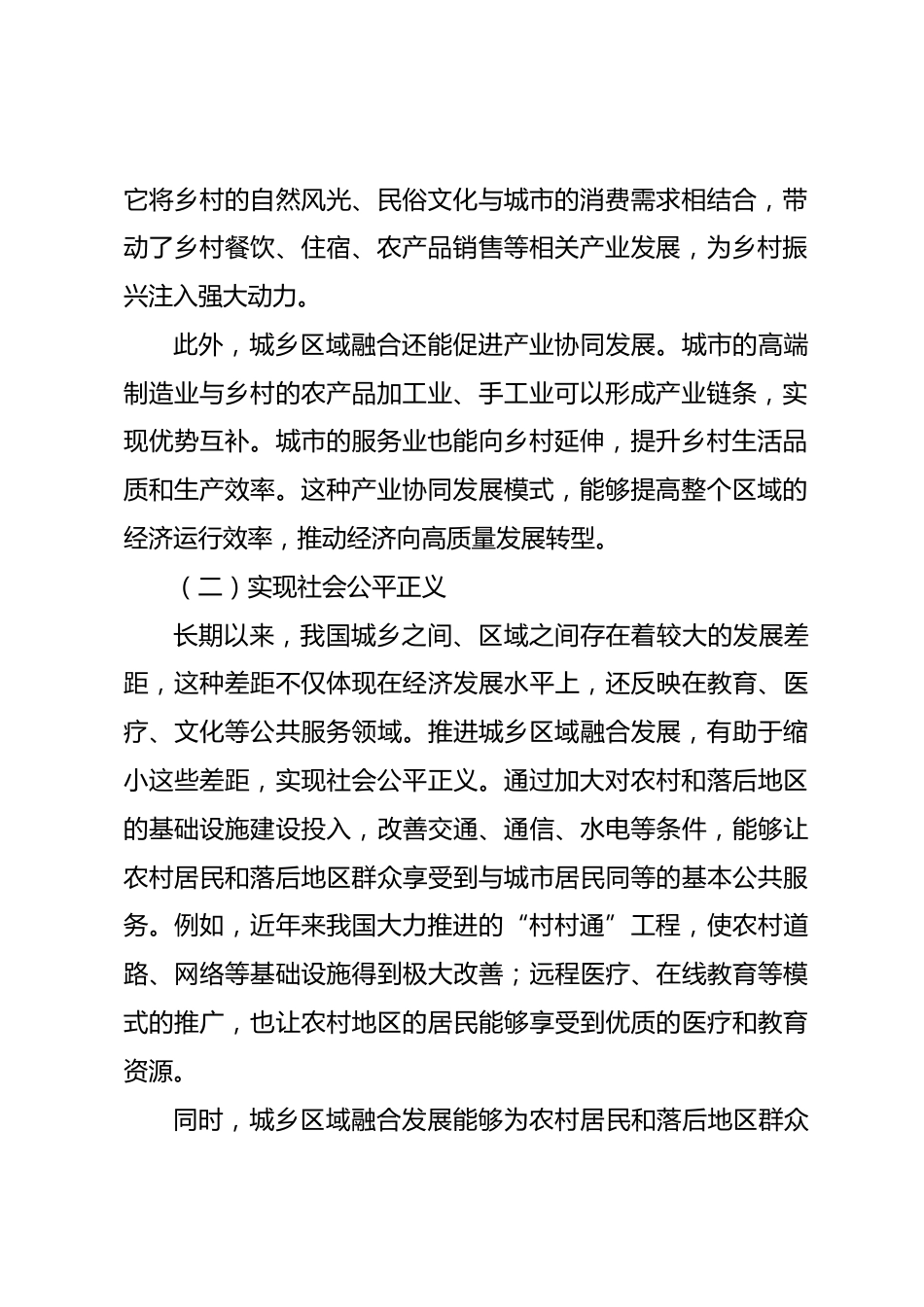 它将乡村的自然风光、民俗文化与城市的消费需求相结合，带动了乡村餐饮、住宿、农产品销售等相关产业发展，为乡村振兴注入强大动力。

此外，城乡区域融合还能促进产业协同发展。城市的高端制造业与乡村的农产品加工业、手工业可以形成产业链条，实现优势互补。城市的服务业也能向乡村延伸，提升乡村生活品质和生产效率。这种产业协同发展模式，能够提高整个区域的经济运行效率，推动经济向高质量发展转型。

（二）实现社会公平正义

长期以来，我国城乡之间、区域之间存在着较大的发展差距，这种差距不仅体现在经济发展水平上，还反映在教育、医疗、文化等公共服务领域。推进城乡区域融合发展，有助于缩小这些差距，实现社会公平正义。通过加大对农村和落后地区的基础设施建设投入，改善交通、通信、水电等条件，能够让农村居民和落后地区群众享受到与城市居民同等的基本公共服务。例如，近年来我国大力推进的“村村通”工程，使农村道路、网络等基础设施得到极大改善；远程医疗、在线教育等模式的推广，也让农村地区的居民能够享受到优质的医疗和教育资源。

同时，城乡区域融合发展能够为农村居民和落后地区群众